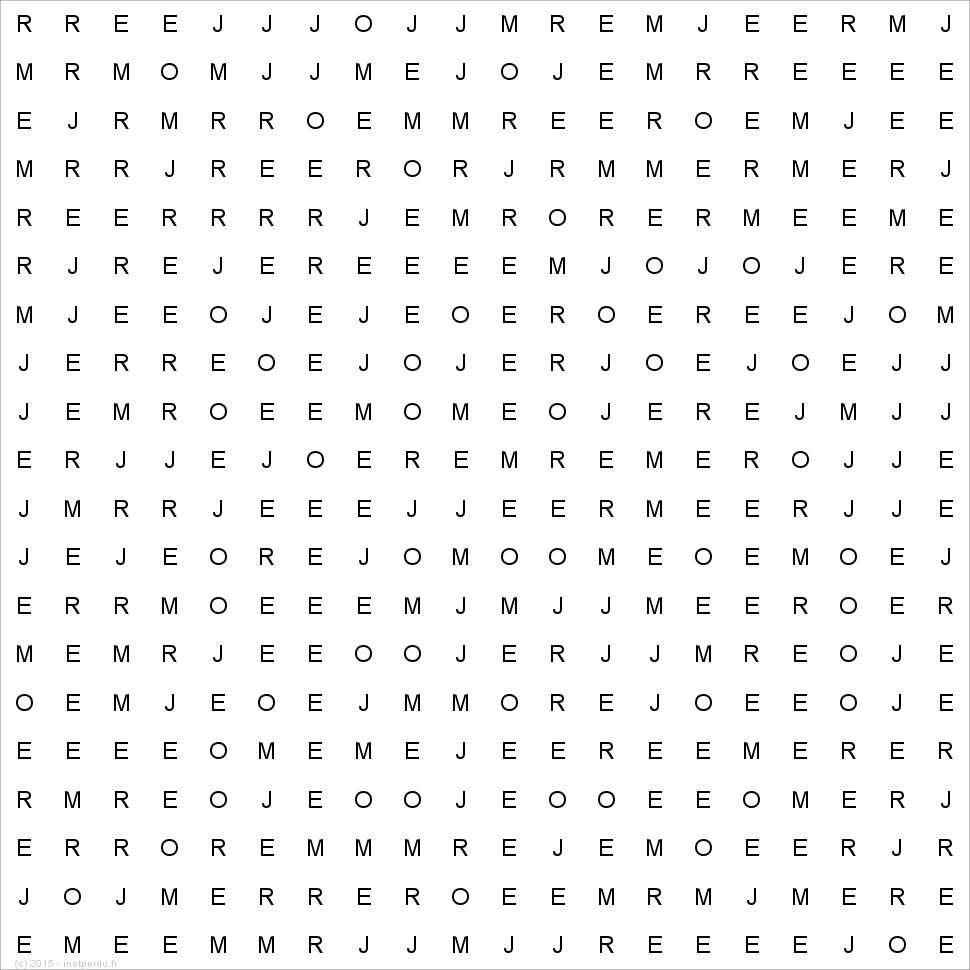 R R E E J J J O J J M R E M J E E R M J
M R M O M J J M E J O J E M R R E E E E
E J R M R R O E M M R E E R O E M J E E
M R R J R E E R O R J R M M E R M E R J
R E E R R R R J E M R O R E R M E E M E
R J R E J E R E E E E M J O J O J E R E
M J E E O J E J E O E R O E R E E J O M
J E R R E O E J O J E R J O E J O E J J
J E M R O E E M O M E O J E R E J M J J
E R J J E J O E R E M R E M E R O J J E
J M R R J E E E J J E E R M E E R J J E
J E J E O R E J O M O O M E O E M O E J
E R R M O E E E M J M J J M E E R O E R
M E M R J E E O O J E R J J M R E O J E
O E M J E O E J M M O R E J O E E O J E
E E E E O M E M E J E E R E E M E R E R
R M R E O J E O O J E O O E E O M E R J
E R R O R E M M M R E J E M O E E R J R
J O J M E R R E R O E E M R M J M E R E
E M E E M M R J J M J J R E E E E J O E
(c) 2015 - motperdu.fr